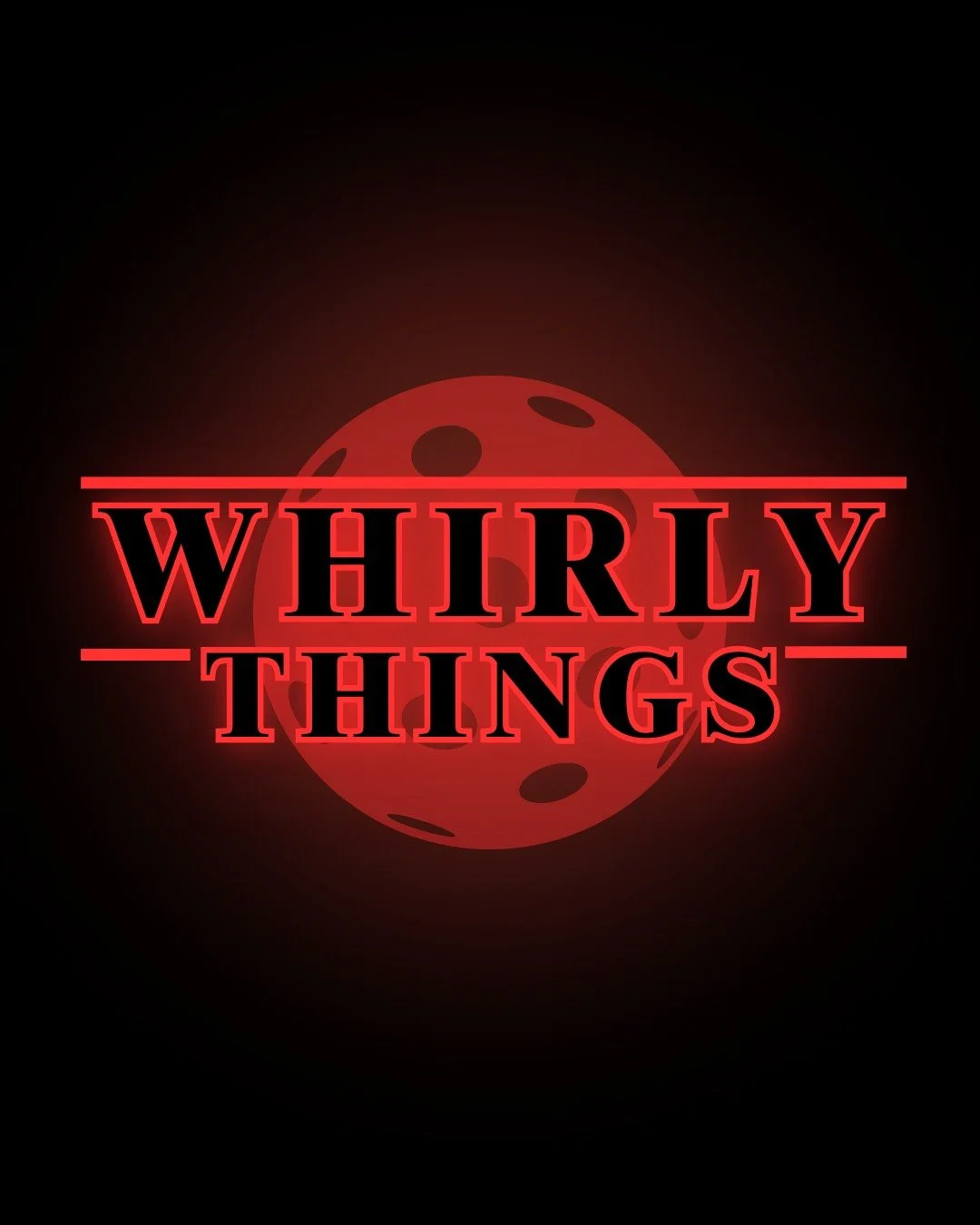 WHIRLY
THINGS